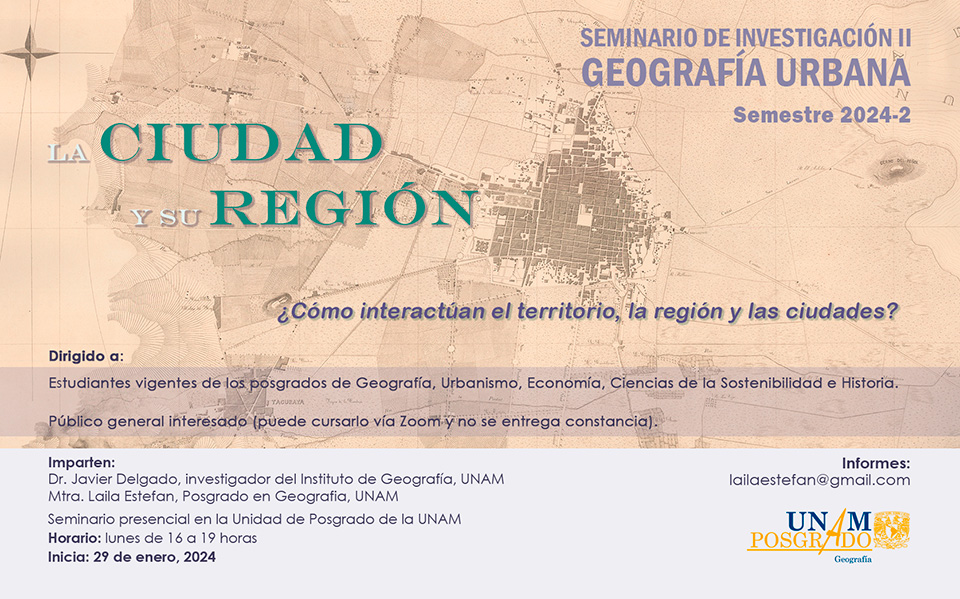 SEMINARIO DE INVESTIGACIÓN II
GEOGRAFÍA URBANA
Semestre 2024-2

LA CIUDAD
Y SU REGIÓN

¿Cómo interactúan el territorio, la región y las ciudades?

Dirigido a:
Estudiantes vigentes de los posgrados de Geografía, Urbanismo, Economía, Ciencias de la Sostenibilidad e Historia.

Público general interesado (puede cursarlo vía Zoom y no se entrega constancia).

Imparten:
Dr. Javier Delgado, investigador del Instituto de Geografía, UNAM
Mtra. Laila Estefan, Posgrado en Geografia, UNAM

Seminario presencial en la Unidad de Posgrado de la UNAM
Horario: lunes de 16 a 19 horas
Inicia: 29 de enero, 2024

Informes:
lailaestefan@gmail.com

UNAM
POSGRADO
Geografía